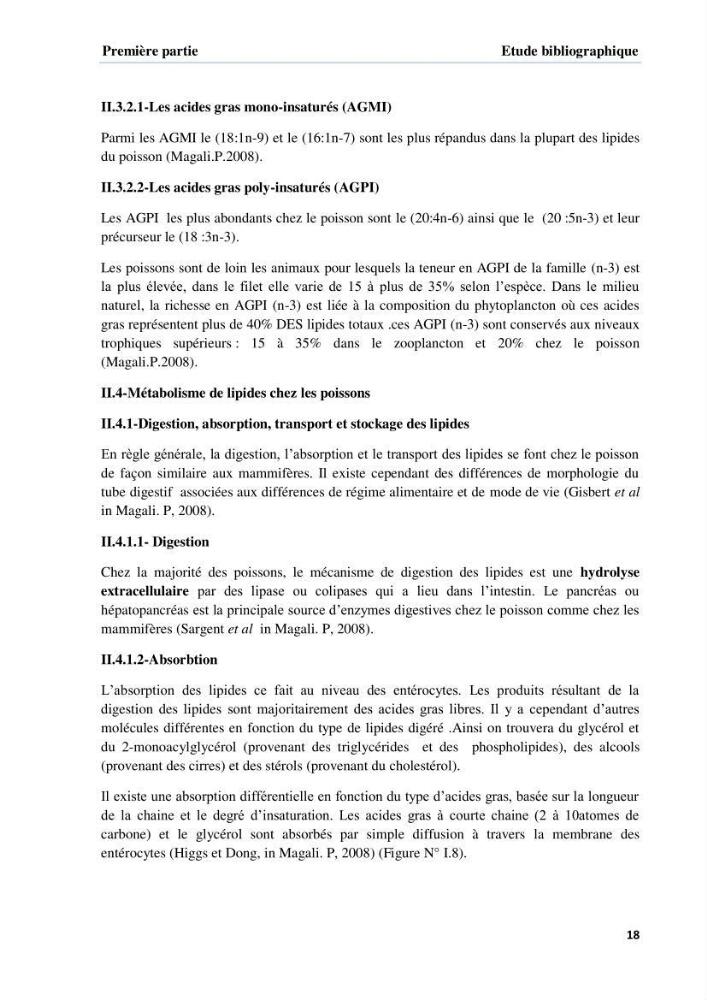 Première partie Etude bibliographique

II.3.2.1-Les acides gras mono-insaturés (AGMI)

Parmi les AGMI le (18:1n-9) et le (16:1n-7) sont les plus répandus dans la plupart des lipides du poisson (Magali.P.2008).

II.3.2.2-Les acides gras poly-insaturés (AGPI)

Les AGPI les plus abondants chez le poisson sont le (20:4n-6) ainsi que le (20 :5n-3) et leur précurseur le (18 :3n-3).

Les poissons sont de loin les animaux pour lesquels la teneur en AGPI de la famille (n-3) est la plus élevée, dans le filet elle varie de 15 à plus de 35% selon l'espèce. Dans le milieu naturel, la richesse en AGPI (n-3) est liée à la composition du phytoplancton où ces acides gras représentent plus de 40% DES lipides totaux .ces AGPI (n-3) sont conservés aux niveaux trophiques supérieurs : 15 à 35% dans le zooplancton et 20% chez le poisson (Magali.P.2008).

II.4-Métabolisme de lipides chez les poissons

II.4.1-Digestion, absorption, transport et stockage des lipides

En règle générale, la digestion, l'absorption et le transport des lipides se font chez le poisson de façon similaire aux mammifères. Il existe cependant des différences de morphologie du tube digestif associées aux différences de régime alimentaire et de mode de vie (Gisbert et al in Magali. P, 2008).

II.4.1.1- Digestion

Chez la majorité des poissons, le mécanisme de digestion des lipides est une hydrolyse extracellulaire par des lipase ou colipases qui a lieu dans l'intestin. Le pancréas ou hépatopancréas est la principale source d'enzymes digestives chez le poisson comme chez les mammifères (Sargent et al in Magali. P, 2008).

II.4.1.2-Absorbtion

L'absorption des lipides ce fait au niveau des entérocytes. Les produits résultant de la digestion des lipides sont majoritairement des acides gras libres. Il y a cependant d'autres molécules différentes en fonction du type de lipides digéré .Ainsi on trouvera du glycérol et du 2-monoacylglycérol (provenant des triglycérides et des phospholipides), des alcools (provenant des cirres) et des stérols (provenant du cholestérol).

Il existe une absorption différentielle en fonction du type d'acides gras, basée sur la longueur de la chaine et le degré d'insaturation. Les acides gras à courte chaine (2 à 10atomes de carbone) et le glycérol sont absorbés par simple diffusion à travers la membrane des entérocytes (Higgs et Dong, in Magali. P, 2008) (Figure N° I.8).

18